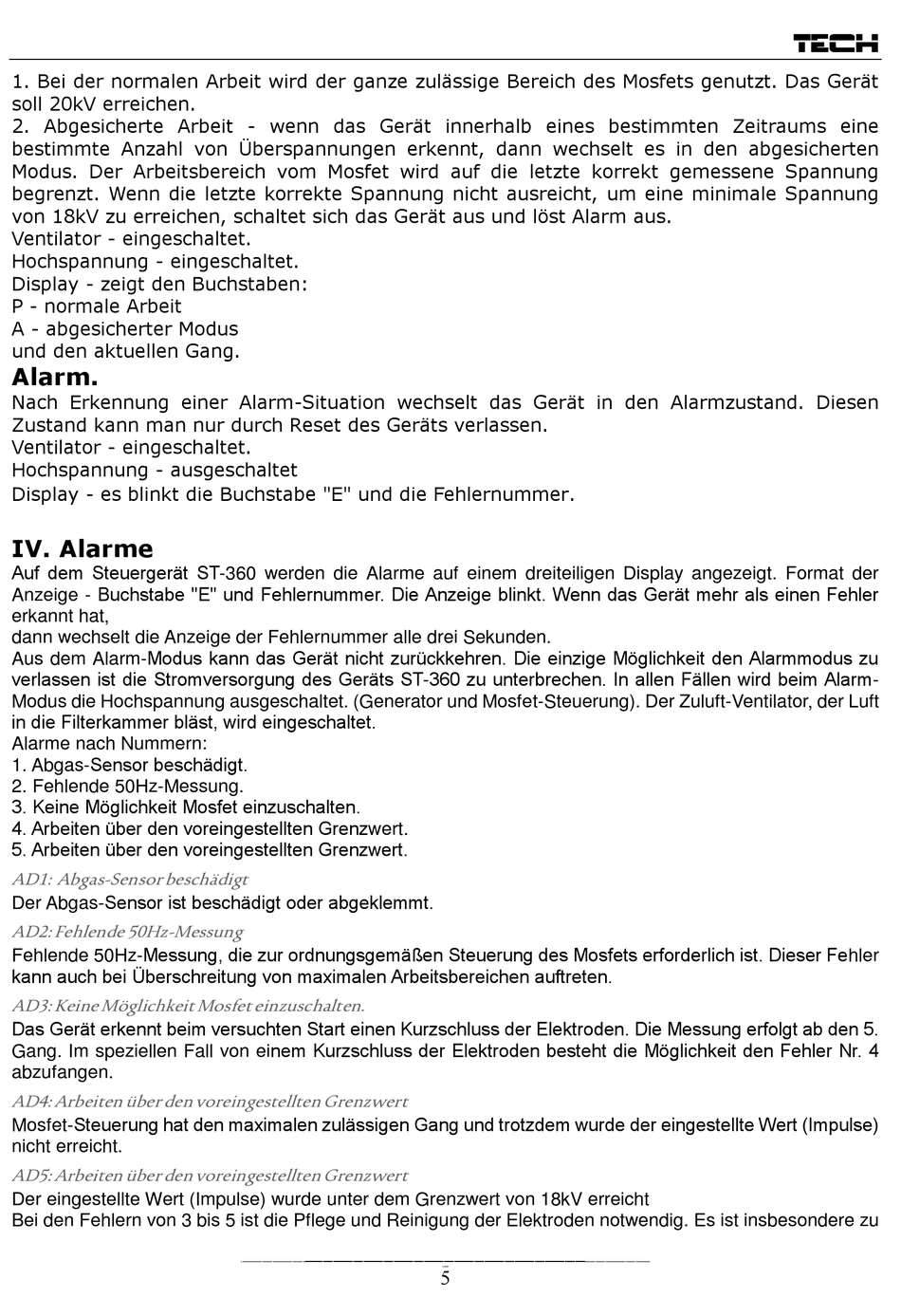 TECH

1. Bei der normalen Arbeit wird der ganze zulässige Bereich des Mosfets genutzt. Das Gerät soll 20kV erreichen.
2. Abgesicherte Arbeit - wenn das Gerät innerhalb eines bestimmten Zeitraums eine bestimmte Anzahl von Überspannungen erkennt, dann wechselt es in den abgesicherten Modus. Der Arbeitsbereich vom Mosfet wird auf die letzte korrekt gemessene Spannung begrenzt. Wenn die letzte korrekte Spannung nicht ausreicht, um eine minimale Spannung von 18kV zu erreichen, schaltet sich das Gerät aus und löst Alarm aus.
Ventilator - eingeschaltet.
Hochspannung - eingeschaltet.
Display - zeigt den Buchstaben:
P - normale Arbeit
A - abgesicherter Modus
und den aktuellen Gang.

Alarm.
Nach Erkennung einer Alarm-Situation wechselt das Gerät in den Alarmzustand. Diesen Zustand kann man nur durch Reset des Geräts verlassen.
Ventilator - eingeschaltet.
Hochspannung - ausgeschaltet
Display - es blinkt die Buchstabe "E" und die Fehlernummer.

IV. Alarme
Auf dem Steuergerät ST-360 werden die Alarme auf einem dreiteiligen Display angezeigt. Format der Anzeige - Buchstabe "E" und Fehlernummer. Die Anzeige blinkt. Wenn das Gerät mehr als einen Fehler erkannt hat,
dann wechselt die Anzeige der Fehlernummer alle drei Sekunden.
Aus dem Alarm-Modus kann das Gerät nicht zurückkehren. Die einzige Möglichkeit den Alarmmodus zu verlassen ist die Stromversorgung des Geräts ST-360 zu unterbrechen. In allen Fällen wird beim Alarm-Modus die Hochspannung ausgeschaltet. (Generator und Mosfet-Steuerung). Der Zuluft-Ventilator, der Luft in die Filterkammer bläst, wird eingeschaltet.
Alarme nach Nummern:
1. Abgas-Sensor beschädigt.
2. Fehlende 50Hz-Messung.
3. Keine Möglichkeit Mosfet einzuschalten.
4. Arbeiten über den voreingestellten Grenzwert.
5. Arbeiten über den voreingestellten Grenzwert.
AD1: Abgas-Sensor beschädigt
Der Abgas-Sensor ist beschädigt oder abgeklemmt.
AD2: Fehlende 50Hz-Messung
Fehlende 50Hz-Messung, die zur ordnungsgemäßen Steuerung des Mosfets erforderlich ist. Dieser Fehler kann auch bei Überschreitung von maximalen Arbeitsbereichen auftreten.
AD3: Keine Möglichkeit Mosfet einzuschalten.
Das Gerät erkennt beim versuchten Start einen Kurzschluss der Elektroden. Die Messung erfolgt ab den 5. Gang. Im speziellen Fall von einem Kurzschluss der Elektroden besteht die Möglichkeit den Fehler Nr. 4 abzufangen.
AD4: Arbeiten über den voreingestellten Grenzwert
Mosfet-Steuerung hat den maximalen zulässigen Gang und trotzdem wurde der eingestellte Wert (Impulse) nicht erreicht.
AD5: Arbeiten über den voreingestellten Grenzwert
Der eingestellte Wert (Impulse) wurde unter dem Grenzwert von 18kV erreicht
Bei den Fehlern von 3 bis 5 ist die Pflege und Reinigung der Elektroden notwendig. Es ist insbesondere zu

5